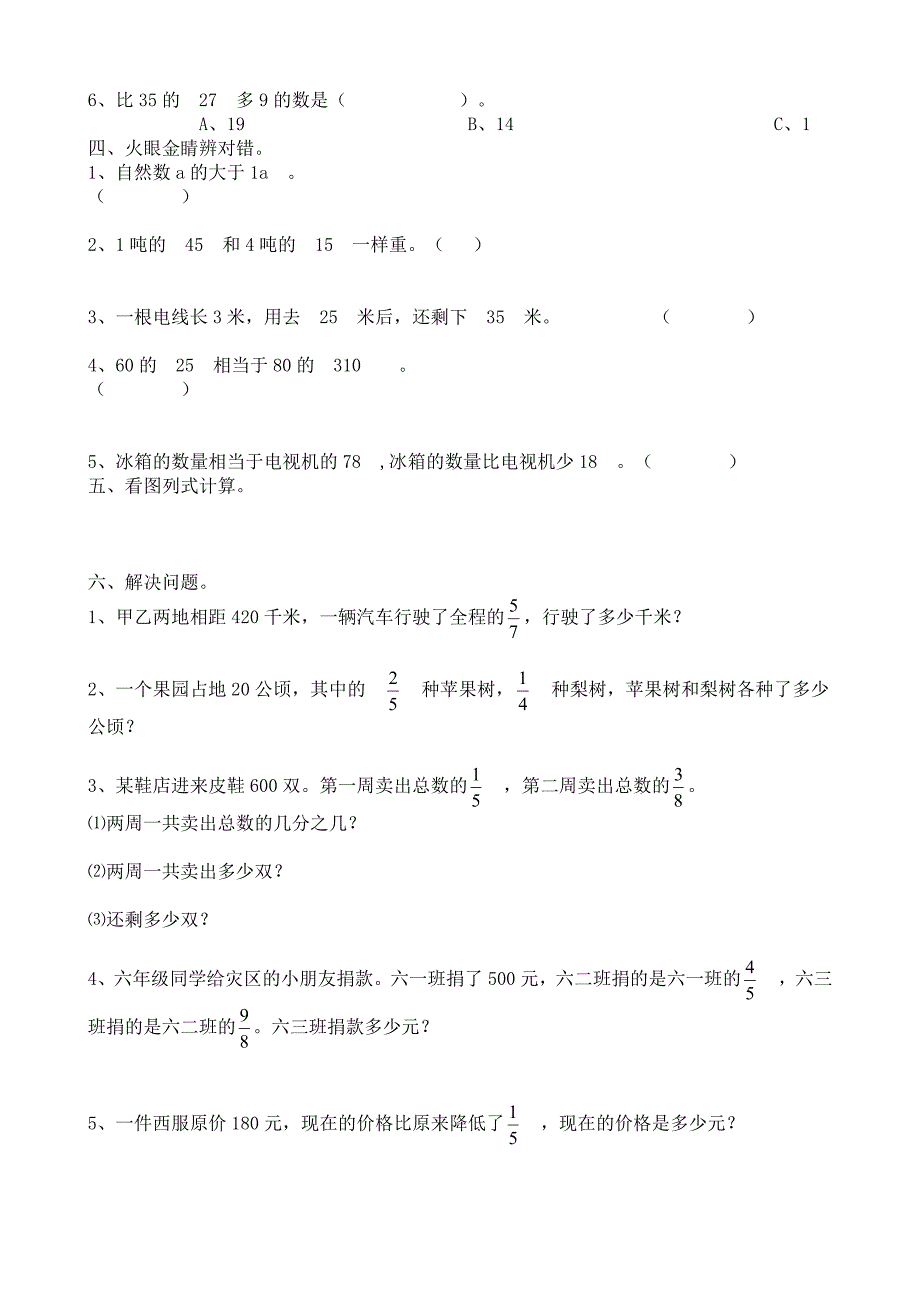 6、比 35 的　27　多 9 的数是（　　　　　）。

A、19　　　　B、14　　　　C、1

四、火眼金睛辨对错。

1、自然数 a 的大于 1a　。
（　　　）

2、1 吨的　45　和 4 吨的　15　一样重。（　）

3、一根电线长 3 米，用去　25　米后，还剩下　35　米。　　　（　　　）

4、60 的　25　相当于 80 的　310　　。
（　　　）

5、冰箱的数量相当于电视机的 78　，冰箱的数量比电视机少 18　。（　　　）

五、看图列式计算。

六、解决问题。

1、甲乙两地相距 420 千米，一辆汽车行驶了全程的$\frac{5}{7}$，行驶了多少千米？

2、一个果园占地 20 公顷，其中的　$\frac{2}{5}$　种苹果树，$\frac{1}{4}$　种梨树，苹果树和梨树各种了多少公顷？

3、某鞋店进来皮鞋 600 双。第一周卖出总数的$\frac{1}{5}$　，第二周卖出总数的$\frac{3}{8}$。

⑴两周一共卖出总数的几分之几？

⑵两周一共卖出多少双？

⑶还剩多少双？

4、六年级同学给灾区的小朋友捐款。六一班捐了 500 元，六二班捐的是六一班的$\frac{4}{5}$　，六三班捐的是六二班的$\frac{9}{8}$。六三班捐款多少元？

5、一件西服原价 180 元，现在的价格比原来降低了$\frac{1}{5}$　，现在的价格是多少元？